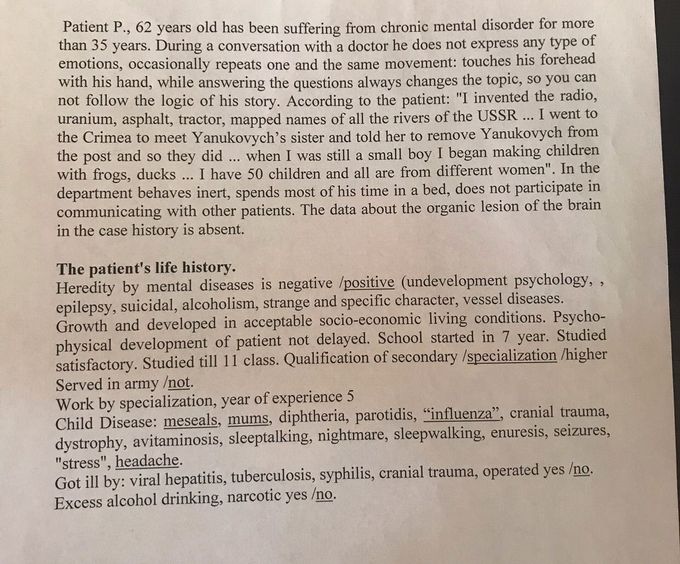 Patient P., 62 years old has been suffering from chronic mental disorder for more than 35 years. During a conversation with a doctor he does not express any type of emotions, occasionally repeats one and the same movement: touches his forehead with his hand, while answering the questions always changes the topic, so you can not follow the logic of his story. According to the patient: "I invented the radio, uranium, asphalt, tractor, mapped names of all the rivers of the USSR ... I went to the Crimea to meet Yanukovych's sister and told her to remove Yanukovych from the post and so they did ... when I was still a small boy I began making children with frogs, ducks ... I have 50 children and all are from different women". In the department behaves inert, spends most of his time in a bed, does not participate in communicating with other patients. The data about the organic lesion of the brain in the case history is absent.

The patient's life history.
Heredity by mental diseases is negative /positive (undevelopment psychology, , epilepsy, suicidal, alcoholism, strange and specific character, vessel diseases.
Growth and developed in acceptable socio-economic living conditions. Psycho-physical development of patient not delayed. School started in 7 year. Studied satisfactory. Studied till 11 class. Qualification of secondary /specialization /higher
Served in army /not.
Work by specialization, year of experience 5
Child Disease: meseals, mums, diphtheria, parotidis, "influenza", cranial trauma, dystrophy, avitaminosis, sleeptalking, nightmare, sleepwalking, enuresis, seizures, "stress", headache.
Got ill by: viral hepatitis, tuberculosis, syphilis, cranial trauma, operated yes /no.
Excess alcohol drinking, narcotic yes /no.